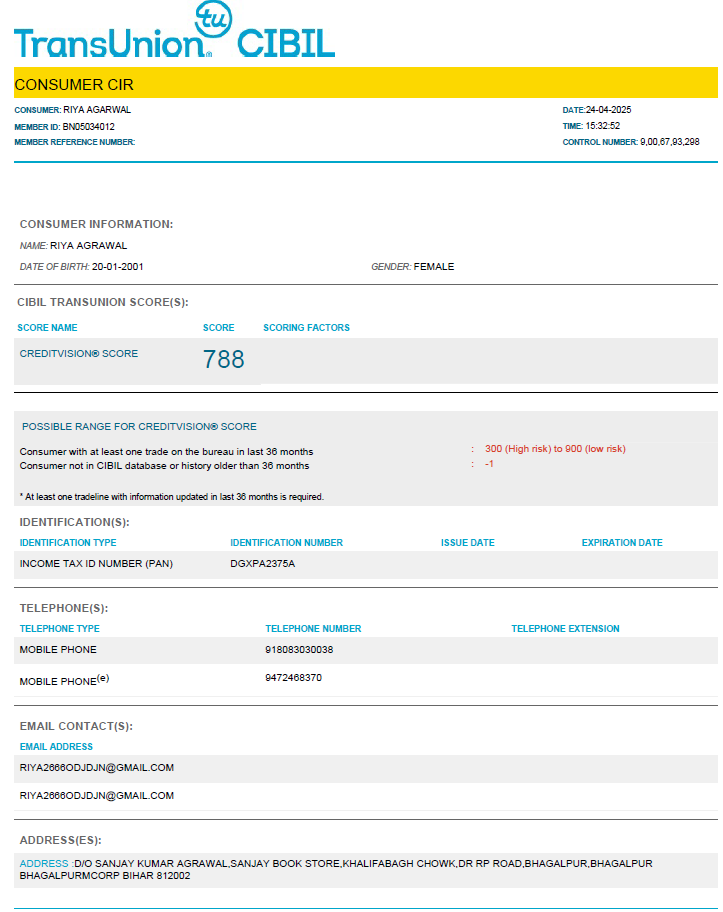 tu
TransUnion® CIBIL

CONSUMER CIR

CONSUMER: RIYA AGARWAL
MEMBER ID: BN05034012
MEMBER REFERENCE NUMBER:

DATE:24-04-2025
TIME: 15:32:52
CONTROL NUMBER: 9,00,67,93,298

CONSUMER INFORMATION:
NAME: RIYA AGRAWAL
DATE OF BIRTH: 20-01-2001
GENDER: FEMALE

CIBIL TRANSUNION SCORE(S):

| SCORE NAME | SCORE | SCORING FACTORS |
|---|---|---|
| CREDITVISION® SCORE | 788 | |

POSSIBLE RANGE FOR CREDITVISION® SCORE
Consumer with at least one trade on the bureau in last 36 months : 300 (High risk) to 900 (low risk)
Consumer not in CIBIL database or history older than 36 months : -1

* At least one tradeline with information updated in last 36 months is required.

IDENTIFICATION(S):

| IDENTIFICATION TYPE | IDENTIFICATION NUMBER | ISSUE DATE | EXPIRATION DATE |
|---|---|---|---|
| INCOME TAX ID NUMBER (PAN) | DGXPA2375A | | |

TELEPHONE(S):

| TELEPHONE TYPE | TELEPHONE NUMBER | TELEPHONE EXTENSION |
|---|---|---|
| MOBILE PHONE | 918083030038 | |
| MOBILE PHONE$^{(e)}$ | 9472468370 | |

EMAIL CONTACT(S):
EMAIL ADDRESS
RIYA2666ODJDJN@GMAIL.COM
RIYA2666ODJDJN@GMAIL.COM

ADDRESS(ES):
ADDRESS :D/O SANJAY KUMAR AGRAWAL,SANJAY BOOK STORE,KHALIFABAGH CHOWK,DR RP ROAD,BHAGALPUR,BHAGALPUR BHAGALPURMCORP BIHAR 812002